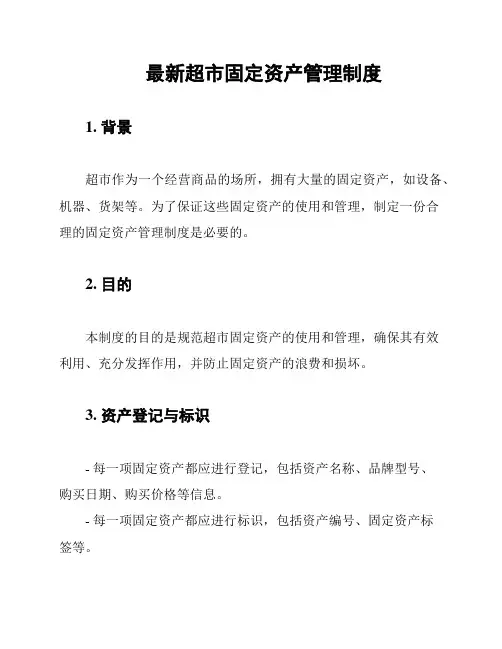 最新超市固定资产管理制度

1. 背景

超市作为一个经营商品的场所，拥有大量的固定资产，如设备、机器、货架等。为了保证这些固定资产的使用和管理，制定一份合理的固定资产管理制度是必要的。

2. 目的

本制度的目的是规范超市固定资产的使用和管理，确保其有效利用、充分发挥作用，并防止固定资产的浪费和损坏。

3. 资产登记与标识

- 每一项固定资产都应进行登记，包括资产名称、品牌型号、购买日期、购买价格等信息。
- 每一项固定资产都应进行标识，包括资产编号、固定资产标签等。